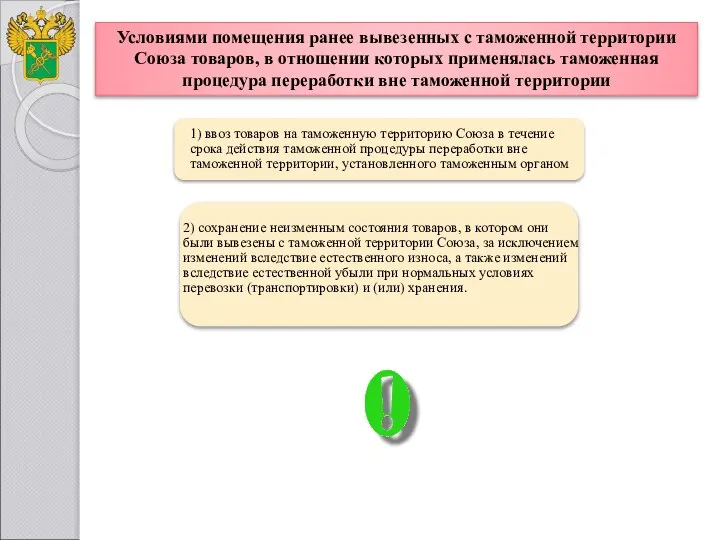 Условиями помещения ранее вывезенных с таможенной территории Союза товаров, в отношении которых применялась таможенная процедура переработки вне таможенной территории

1) ввоз товаров на таможенную территорию Союза в течение срока действия таможенной процедуры переработки вне таможенной территории, установленного таможенным органом

2) сохранение неизменным состояния товаров, в котором они были вывезены с таможенной территории Союза, за исключением изменений вследствие естественного износа, а также изменений вследствие естественной убыли при нормальных условиях перевозки (транспортировки) и (или) хранения.

!